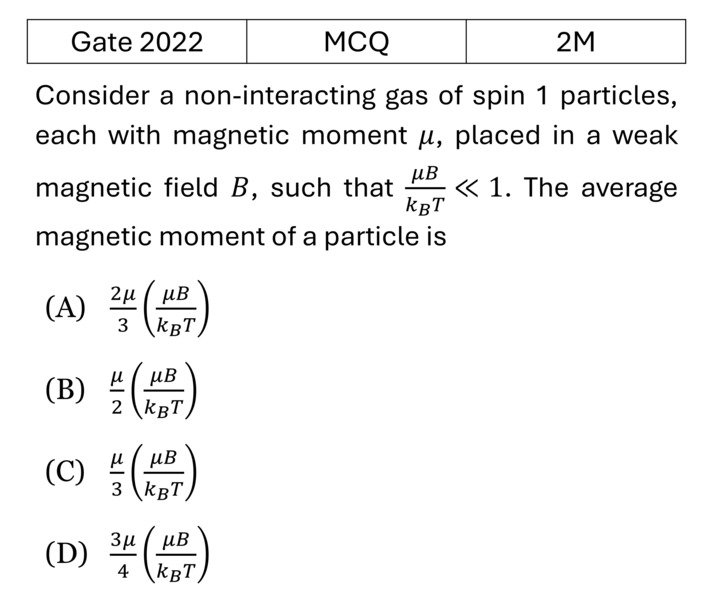 | Gate 2022 | MCQ | 2M |
|---|---|---|

Consider a non-interacting gas of spin 1 particles, each with magnetic moment $\mu$, placed in a weak magnetic field $B$, such that $\frac{\mu B}{k_B T} \ll 1$. The average magnetic moment of a particle is

(A) $\frac{2\mu}{3}\left(\frac{\mu B}{k_B T}\right)$

(B) $\frac{\mu}{2}\left(\frac{\mu B}{k_B T}\right)$

(C) $\frac{\mu}{3}\left(\frac{\mu B}{k_B T}\right)$

(D) $\frac{3\mu}{4}\left(\frac{\mu B}{k_B T}\right)$